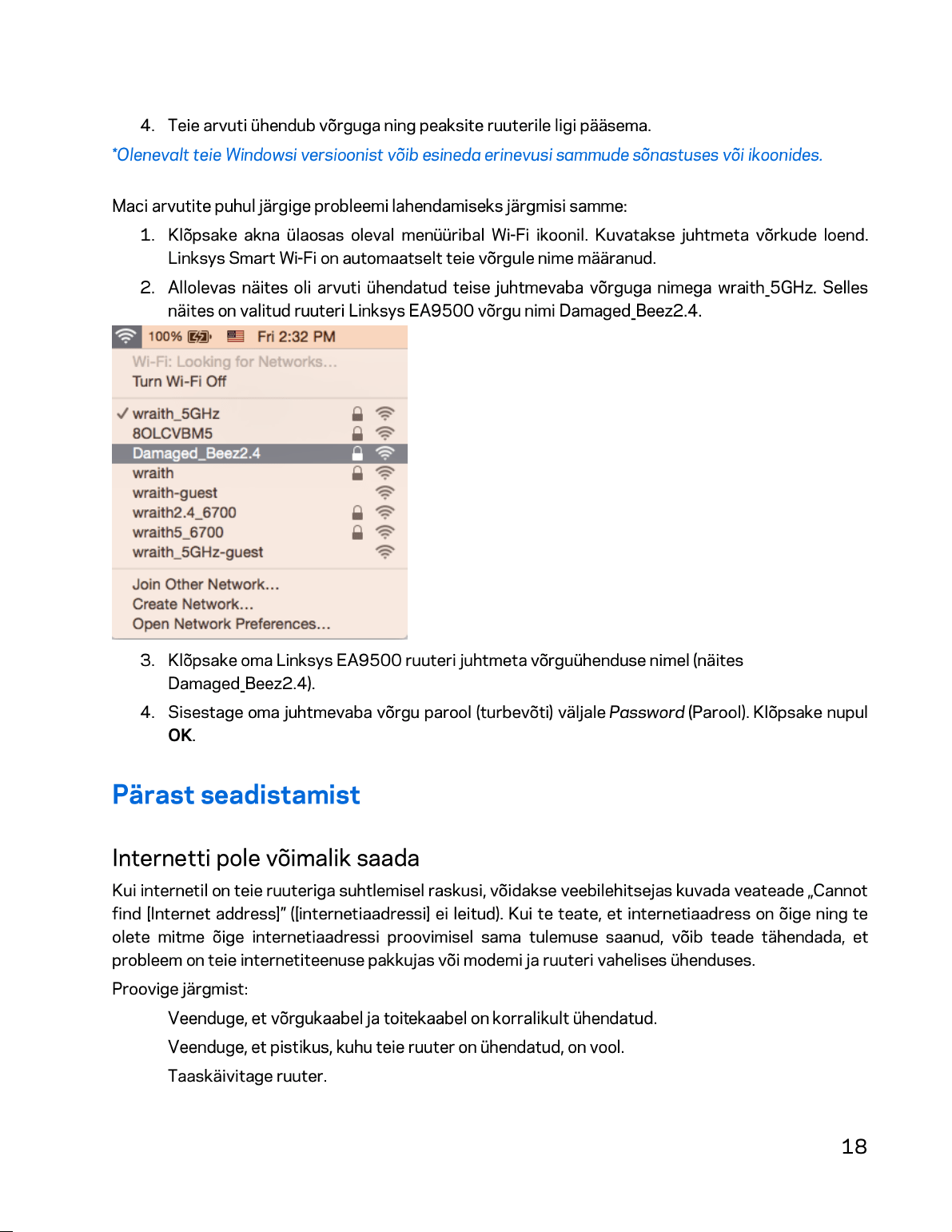 4. Teie arvuti ühendub võrguga ning peaksite ruuterile ligi pääsema.

*Olenevalt teie Windowsi versioonist võib esineda erinevusi sammude sõnastuses või ikoonides.

Maci arvutite puhul järgige probleemi lahendamiseks järgmisi samme:

1. Klõpsake akna ülaosas oleval menüüribal Wi-Fi ikoonil. Kuvatakse juhtmeta võrkude loend. Linksys Smart Wi-Fi on automaatselt teie võrgule nime määranud.

2. Allolevas näites oli arvuti ühendatud teise juhtmevaba võrguga nimega wraith_5GHz. Selles näites on valitud ruuteri Linksys EA9500 võrgu nimi Damaged_Beez2.4.

100% Fri 2:32 PM
Wi-Fi: Looking for Networks...
Turn Wi-Fi Off
✓ wraith_5GHz
8OLCVBM5
Damaged_Beez2.4
wraith
wraith-guest
wraith2.4_6700
wraith5_6700
wraith_5GHz-guest
Join Other Network...
Create Network...
Open Network Preferences...

3. Klõpsake oma Linksys EA9500 ruuteri juhtmeta võrguühenduse nimel (näites Damaged_Beez2.4).

4. Sisestage oma juhtmevaba võrgu parool (turbevõti) väljale Password (Parool). Klõpsake nupul OK.

Pärast seadistamist

Internetti pole võimalik saada

Kui internetil on teie ruuteriga suhtlemisel raskusi, võidakse veebilehitsejas kuvada veateade „Cannot find [Internet address]" ([internetiaadressi] ei leitud). Kui te teate, et internetiaadress on õige ning te olete mitme õige internetiaadressi proovimisel sama tulemuse saanud, võib teade tähendada, et probleem on teie internetiteenuse pakkujas või modemi ja ruuteri vahelises ühenduses.

Proovige järgmist:

Veenduge, et võrgukaabel ja toitekaabel on korralikult ühendatud.

Veenduge, et pistikus, kuhu teie ruuter on ühendatud, on vool.

Taaskäivitage ruuter.

18